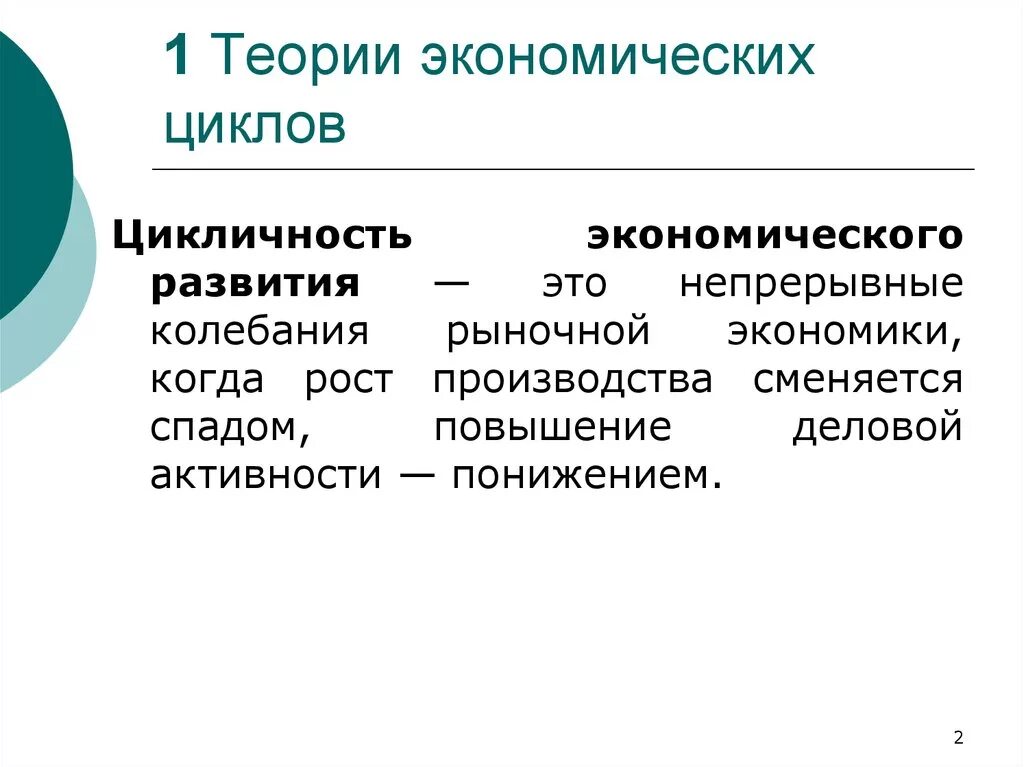 1 Теории экономических циклов

Цикличность экономического развития — это непрерывные колебания рыночной экономики, когда рост производства сменяется спадом, повышение деловой активности — понижением.

2